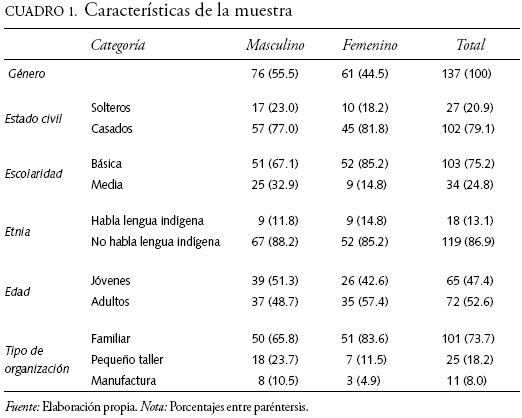 CUADRO 1. Características de la muestra

| | Categoría | Masculino | Femenino | Total |
|---|---|---|---|---|
| Género | | 76 (55.5) | 61 (44.5) | 137 (100) |
| Estado civil | Solteros | 17 (23.0) | 10 (18.2) | 27 (20.9) |
| | Casados | 57 (77.0) | 45 (81.8) | 102 (79.1) |
| Escolaridad | Básica | 51 (67.1) | 52 (85.2) | 103 (75.2) |
| | Media | 25 (32.9) | 9 (14.8) | 34 (24.8) |
| Etnia | Habla lengua indígena | 9 (11.8) | 9 (14.8) | 18 (13.1) |
| | No habla lengua indígena | 67 (88.2) | 52 (85.2) | 119 (86.9) |
| Edad | Jóvenes | 39 (51.3) | 26 (42.6) | 65 (47.4) |
| | Adultos | 37 (48.7) | 35 (57.4) | 72 (52.6) |
| Tipo de organización | Familiar | 50 (65.8) | 51 (83.6) | 101 (73.7) |
| | Pequeño taller | 18 (23.7) | 7 (11.5) | 25 (18.2) |
| | Manufactura | 8 (10.5) | 3 (4.9) | 11 (8.0) |

Fuente: Elaboración propia. Nota: Porcentajes entre paréntersis.